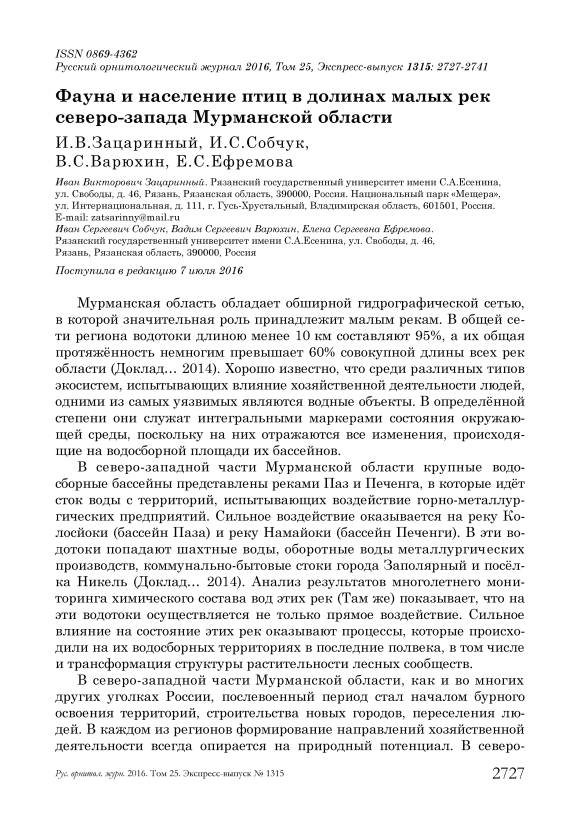 ISSN 0869-4362
Русский орнитологический журнал 2016, Том 25, Экспресс-выпуск 1315: 2727-2741

Фауна и население птиц в долинах малых рек северо-запада Мурманской области

И.В.Зацаринный, И.С.Собчук, В.С.Варюхин, Е.С.Ефремова

Иван Викторович Зацаринный. Рязанский государственный университет имени С.А.Есенина, ул. Свободы, д. 46, Рязань, Рязанская область, 390000, Россия. Национальный парк «Мещера», ул. Интернациональная, д. 111, г. Гусь-Хрустальный, Владимирская область, 601501, Россия. E-mail: zatsarinny@mail.ru
Иван Сергеевич Собчук, Вадим Сергеевич Варюхин, Елена Сергеевна Ефремова. Рязанский государственный университет имени С.А.Есенина, ул. Свободы, д. 46, Рязань, Рязанская область, 390000, Россия

Поступила в редакцию 7 июля 2016

Мурманская область обладает обширной гидрографической сетью, в которой значительная роль принадлежит малым рекам. В общей сети региона водотоки длиною менее 10 км составляют 95%, а их общая протяжённость немногим превышает 60% совокупной длины всех рек области (Доклад… 2014). Хорошо известно, что среди различных типов экосистем, испытывающих влияние хозяйственной деятельности людей, одними из самых уязвимых являются водные объекты. В определённой степени они служат интегральными маркерами состояния окружающей среды, поскольку на них отражаются все изменения, происходящие на водосборной площади их бассейнов.

В северо-западной части Мурманской области крупные водосборные бассейны представлены реками Паз и Печенга, в которые идёт сток воды с территорий, испытывающих воздействие горно-металлургических предприятий. Сильное воздействие оказывается на реку Колосйоки (бассейн Паза) и реку Намайоки (бассейн Печенги). В эти водотоки попадают шахтные воды, оборотные воды металлургических производств, коммунально-бытовые стоки города Заполярный и посёлка Никель (Доклад… 2014). Анализ результатов многолетнего мониторинга химического состава вод этих рек (Там же) показывает, что на эти водотоки осуществляется не только прямое воздействие. Сильное влияние на состояние этих рек оказывают процессы, которые происходили на их водосборных территориях в последние полвека, в том числе и трансформация структуры растительности лесных сообществ.

В северо-западной части Мурманской области, как и во многих других уголках России, послевоенный период стал началом бурного освоения территорий, строительства новых городов, переселения людей. В каждом из регионов формирование направлений хозяйственной деятельности всегда опирается на природный потенциал. В северо-

Рус. орнитол. журн. 2016. Том 25. Экспресс-выпуск № 1315 2727